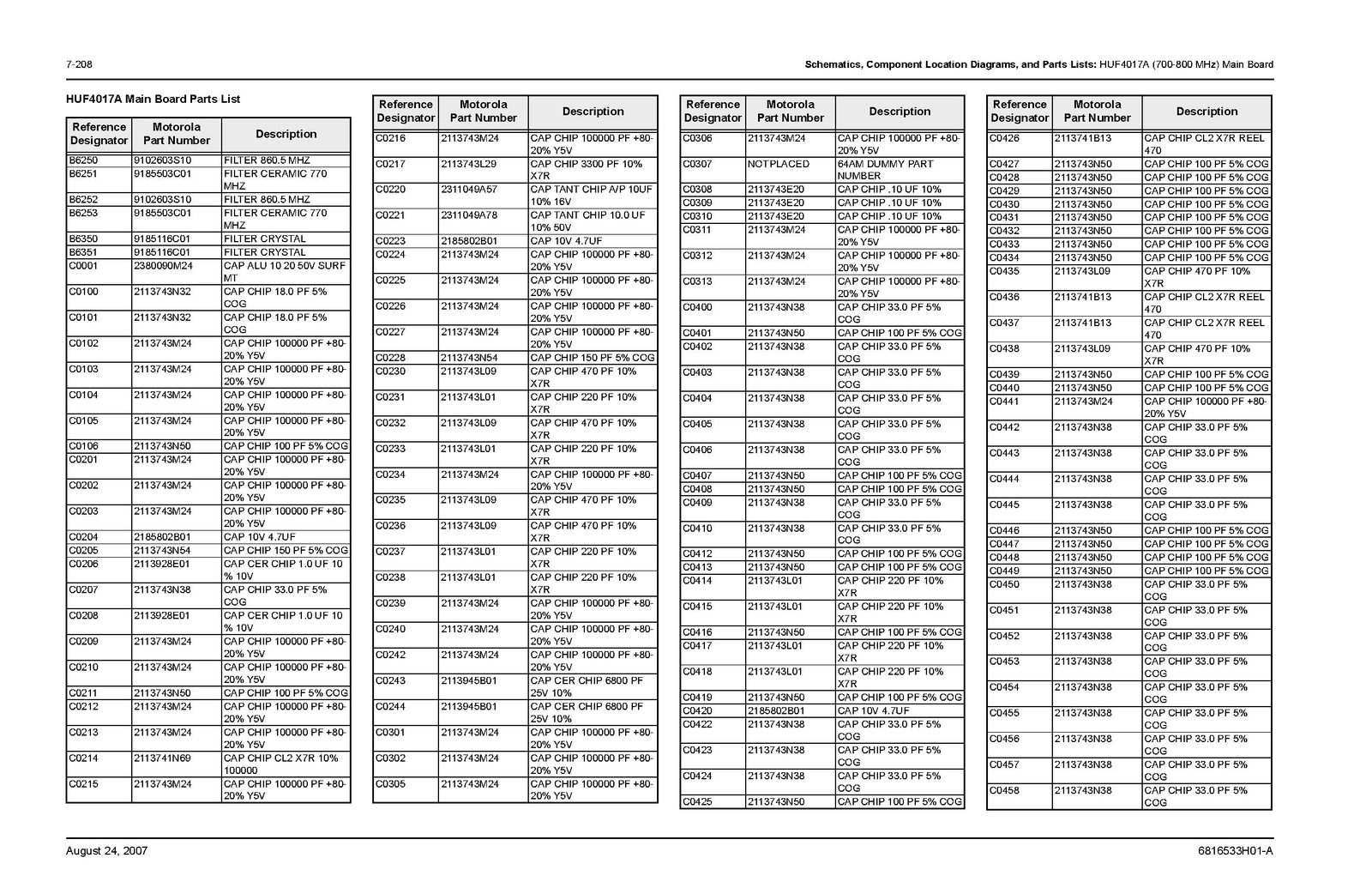 7-208

Schematics, Component Location Diagrams, and Parts Lists: HUF4017A (700-800 MHz) Main Board

HUF4017A Main Board Parts List

| Reference Designator | Motorola Part Number | Description |
|---|---|---|
| B6250 | 9102603S10 | FILTER 860.5 MHZ |
| B6251 | 9185503C01 | FILTER CERAMIC 770 MHZ |
| B6252 | 9102603S10 | FILTER 860.5 MHZ |
| B6253 | 9185503C01 | FILTER CERAMIC 770 MHZ |
| B6350 | 9185116C01 | FILTER CRYSTAL |
| B6351 | 9185116C01 | FILTER CRYSTAL |
| C0001 | 2380090M24 | CAP ALU 10 20 50V SURF MT |
| C0100 | 2113743N32 | CAP CHIP 18.0 PF 5% COG |
| C0101 | 2113743N32 | CAP CHIP 18.0 PF 5% COG |
| C0102 | 2113743M24 | CAP CHIP 100000 PF +80-20% Y5V |
| C0103 | 2113743M24 | CAP CHIP 100000 PF +80-20% Y5V |
| C0104 | 2113743M24 | CAP CHIP 100000 PF +80-20% Y5V |
| C0105 | 2113743M24 | CAP CHIP 100000 PF +80-20% Y5V |
| C0106 | 2113743N50 | CAP CHIP 100 PF 5% COG |
| C0201 | 2113743M24 | CAP CHIP 100000 PF +80-20% Y5V |
| C0202 | 2113743M24 | CAP CHIP 100000 PF +80-20% Y5V |
| C0203 | 2113743M24 | CAP CHIP 100000 PF +80-20% Y5V |
| C0204 | 2185802B01 | CAP 10V 4.7UF |
| C0205 | 2113743N54 | CAP CHIP 150 PF 5% COG |
| C0206 | 2113928E01 | CAP CER CHIP 1.0 UF 10 % 10V |
| C0207 | 2113743N38 | CAP CHIP 33.0 PF 5% COG |
| C0208 | 2113928E01 | CAP CER CHIP 1.0 UF 10 % 10V |
| C0209 | 2113743M24 | CAP CHIP 100000 PF +80-20% Y5V |
| C0210 | 2113743M24 | CAP CHIP 100000 PF +80-20% Y5V |
| C0211 | 2113743N50 | CAP CHIP 100 PF 5% COG |
| C0212 | 2113743M24 | CAP CHIP 100000 PF +80-20% Y5V |
| C0213 | 2113743M24 | CAP CHIP 100000 PF +80-20% Y5V |
| C0214 | 2113741N69 | CAP CHIP CL2 X7R 10% 100000 |
| C0215 | 2113743M24 | CAP CHIP 100000 PF +80-20% Y5V |

| Reference Designator | Motorola Part Number | Description |
|---|---|---|
| C0216 | 2113743M24 | CAP CHIP 100000 PF +80-20% Y5V |
| C0217 | 2113743L29 | CAP CHIP 3300 PF 10% X7R |
| C0220 | 2311049A57 | CAP TANT CHIP A/P 10UF 10% 16V |
| C0221 | 2311049A78 | CAP TANT CHIP 10.0 UF 10% 50V |
| C0223 | 2185802B01 | CAP 10V 4.7UF |
| C0224 | 2113743M24 | CAP CHIP 100000 PF +80-20% Y5V |
| C0225 | 2113743M24 | CAP CHIP 100000 PF +80-20% Y5V |
| C0226 | 2113743M24 | CAP CHIP 100000 PF +80-20% Y5V |
| C0227 | 2113743M24 | CAP CHIP 100000 PF +80-20% Y5V |
| C0228 | 2113743N54 | CAP CHIP 150 PF 5% COG |
| C0230 | 2113743L09 | CAP CHIP 470 PF 10% X7R |
| C0231 | 2113743L01 | CAP CHIP 220 PF 10% X7R |
| C0232 | 2113743L09 | CAP CHIP 470 PF 10% X7R |
| C0233 | 2113743L01 | CAP CHIP 220 PF 10% X7R |
| C0234 | 2113743M24 | CAP CHIP 100000 PF +80-20% Y5V |
| C0235 | 2113743L09 | CAP CHIP 470 PF 10% X7R |
| C0236 | 2113743L09 | CAP CHIP 470 PF 10% X7R |
| C0237 | 2113743L01 | CAP CHIP 220 PF 10% X7R |
| C0238 | 2113743L01 | CAP CHIP 220 PF 10% X7R |
| C0239 | 2113743M24 | CAP CHIP 100000 PF +80-20% Y5V |
| C0240 | 2113743M24 | CAP CHIP 100000 PF +80-20% Y5V |
| C0242 | 2113743M24 | CAP CHIP 100000 PF +80-20% Y5V |
| C0243 | 2113945B01 | CAP CER CHIP 6800 PF 25V 10% |
| C0244 | 2113945B01 | CAP CER CHIP 6800 PF 25V 10% |
| C0301 | 2113743M24 | CAP CHIP 100000 PF +80-20% Y5V |
| C0302 | 2113743M24 | CAP CHIP 100000 PF +80-20% Y5V |
| C0305 | 2113743M24 | CAP CHIP 100000 PF +80-20% Y5V |

| Reference Designator | Motorola Part Number | Description |
|---|---|---|
| C0306 | 2113743M24 | CAP CHIP 100000 PF +80-20% Y5V |
| C0307 | NOTPLACED | 64AM DUMMY PART NUMBER |
| C0308 | 2113743E20 | CAP CHIP .10 UF 10% |
| C0309 | 2113743E20 | CAP CHIP .10 UF 10% |
| C0310 | 2113743E20 | CAP CHIP .10 UF 10% |
| C0311 | 2113743M24 | CAP CHIP 100000 PF +80-20% Y5V |
| C0312 | 2113743M24 | CAP CHIP 100000 PF +80-20% Y5V |
| C0313 | 2113743M24 | CAP CHIP 100000 PF +80-20% Y5V |
| C0400 | 2113743N38 | CAP CHIP 33.0 PF 5% COG |
| C0401 | 2113743N50 | CAP CHIP 100 PF 5% COG |
| C0402 | 2113743N38 | CAP CHIP 33.0 PF 5% COG |
| C0403 | 2113743N38 | CAP CHIP 33.0 PF 5% COG |
| C0404 | 2113743N38 | CAP CHIP 33.0 PF 5% COG |
| C0405 | 2113743N38 | CAP CHIP 33.0 PF 5% COG |
| C0406 | 2113743N38 | CAP CHIP 33.0 PF 5% COG |
| C0407 | 2113743N50 | CAP CHIP 100 PF 5% COG |
| C0408 | 2113743N50 | CAP CHIP 100 PF 5% COG |
| C0409 | 2113743N38 | CAP CHIP 33.0 PF 5% COG |
| C0410 | 2113743N38 | CAP CHIP 33.0 PF 5% COG |
| C0412 | 2113743N50 | CAP CHIP 100 PF 5% COG |
| C0413 | 2113743N50 | CAP CHIP 100 PF 5% COG |
| C0414 | 2113743L01 | CAP CHIP 220 PF 10% X7R |
| C0415 | 2113743L01 | CAP CHIP 220 PF 10% X7R |
| C0416 | 2113743N50 | CAP CHIP 100 PF 5% COG |
| C0417 | 2113743L01 | CAP CHIP 220 PF 10% X7R |
| C0418 | 2113743L01 | CAP CHIP 220 PF 10% X7R |
| C0419 | 2113743N50 | CAP CHIP 100 PF 5% COG |
| C0420 | 2185802B01 | CAP 10V 4.7UF |
| C0422 | 2113743N38 | CAP CHIP 33.0 PF 5% COG |
| C0423 | 2113743N38 | CAP CHIP 33.0 PF 5% COG |
| C0424 | 2113743N38 | CAP CHIP 33.0 PF 5% COG |
| C0425 | 2113743N50 | CAP CHIP 100 PF 5% COG |

| Reference Designator | Motorola Part Number | Description |
|---|---|---|
| C0426 | 2113741B13 | CAP CHIP CL2 X7R REEL 470 |
| C0427 | 2113743N50 | CAP CHIP 100 PF 5% COG |
| C0428 | 2113743N50 | CAP CHIP 100 PF 5% COG |
| C0429 | 2113743N50 | CAP CHIP 100 PF 5% COG |
| C0430 | 2113743N50 | CAP CHIP 100 PF 5% COG |
| C0431 | 2113743N50 | CAP CHIP 100 PF 5% COG |
| C0432 | 2113743N50 | CAP CHIP 100 PF 5% COG |
| C0433 | 2113743N50 | CAP CHIP 100 PF 5% COG |
| C0434 | 2113743N50 | CAP CHIP 100 PF 5% COG |
| C0435 | 2113743L09 | CAP CHIP 470 PF 10% X7R |
| C0436 | 2113741B13 | CAP CHIP CL2 X7R REEL 470 |
| C0437 | 2113741B13 | CAP CHIP CL2 X7R REEL 470 |
| C0438 | 2113743L09 | CAP CHIP 470 PF 10% X7R |
| C0439 | 2113743N50 | CAP CHIP 100 PF 5% COG |
| C0440 | 2113743N50 | CAP CHIP 100 PF 5% COG |
| C0441 | 2113743M24 | CAP CHIP 100000 PF +80-20% Y5V |
| C0442 | 2113743N38 | CAP CHIP 33.0 PF 5% COG |
| C0443 | 2113743N38 | CAP CHIP 33.0 PF 5% COG |
| C0444 | 2113743N38 | CAP CHIP 33.0 PF 5% COG |
| C0445 | 2113743N38 | CAP CHIP 33.0 PF 5% COG |
| C0446 | 2113743N50 | CAP CHIP 100 PF 5% COG |
| C0447 | 2113743N50 | CAP CHIP 100 PF 5% COG |
| C0448 | 2113743N50 | CAP CHIP 100 PF 5% COG |
| C0449 | 2113743N50 | CAP CHIP 100 PF 5% COG |
| C0450 | 2113743N38 | CAP CHIP 33.0 PF 5% COG |
| C0451 | 2113743N38 | CAP CHIP 33.0 PF 5% COG |
| C0452 | 2113743N38 | CAP CHIP 33.0 PF 5% COG |
| C0453 | 2113743N38 | CAP CHIP 33.0 PF 5% COG |
| C0454 | 2113743N38 | CAP CHIP 33.0 PF 5% COG |
| C0455 | 2113743N38 | CAP CHIP 33.0 PF 5% COG |
| C0456 | 2113743N38 | CAP CHIP 33.0 PF 5% COG |
| C0457 | 2113743N38 | CAP CHIP 33.0 PF 5% COG |
| C0458 | 2113743N38 | CAP CHIP 33.0 PF 5% COG |

August 24, 2007

6816533H01-A